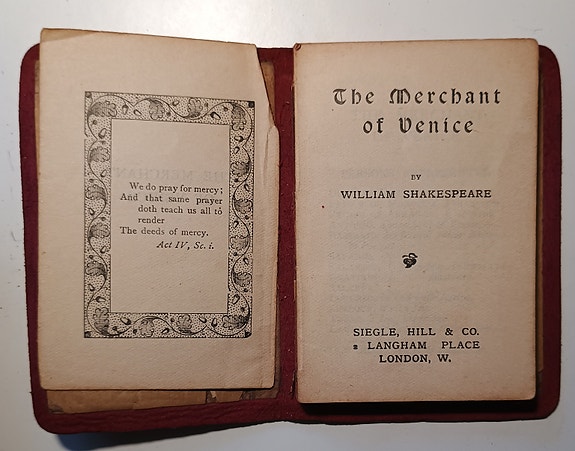 We do pray for mercy;
And that same prayer
doth teach us all to
render
The deeds of mercy.
Act IV, Sc. i.

The Merchant
of Venice

BY
WILLIAM SHAKESPEARE

SIEGLE, HILL & CO.
2 LANGHAM PLACE
LONDON, W.